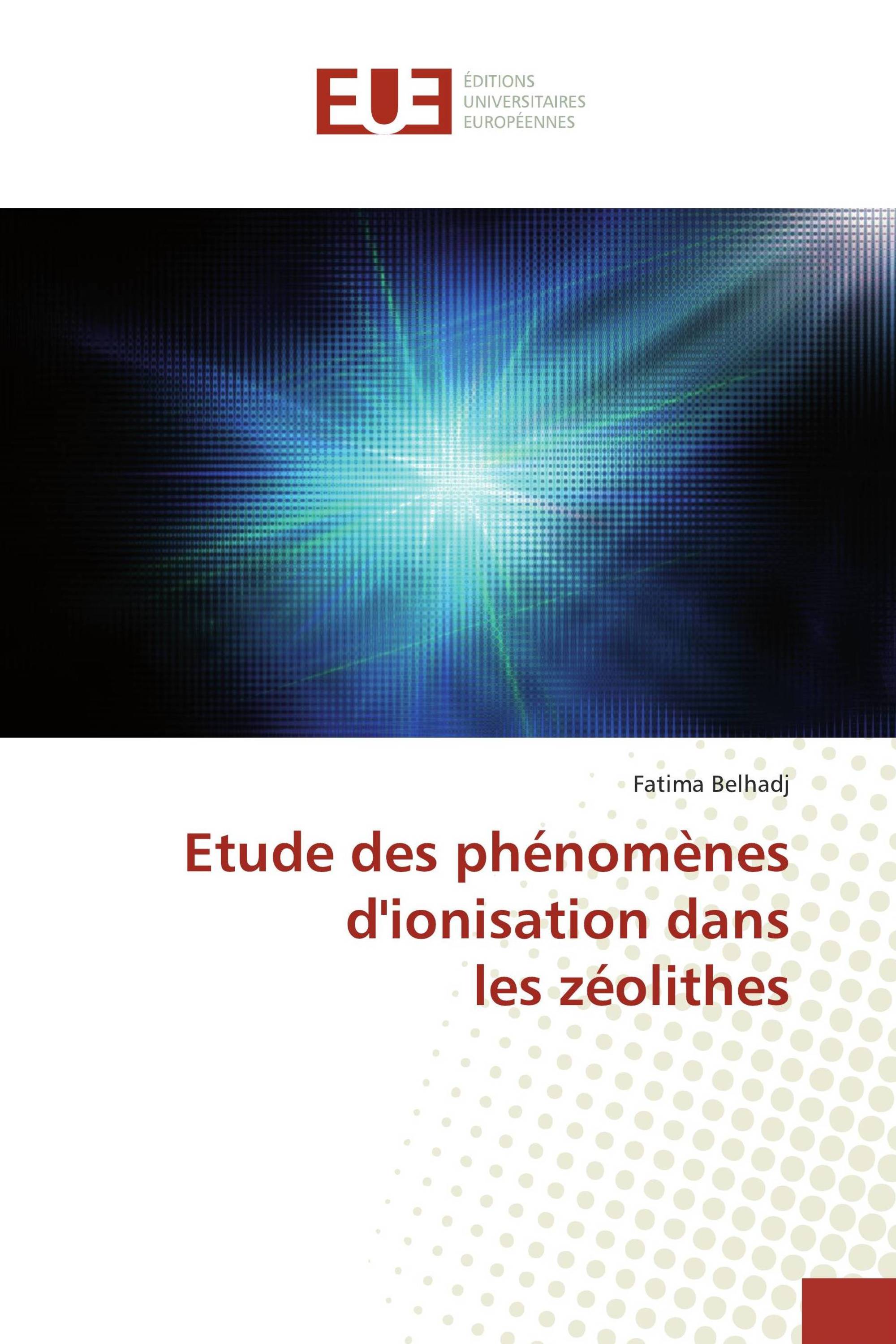 EUE
ÉDITIONS
UNIVERSITAIRES
EUROPÉENNES

Fatima Belhadj

Etude des phénomènes d'ionisation dans les zéolithes